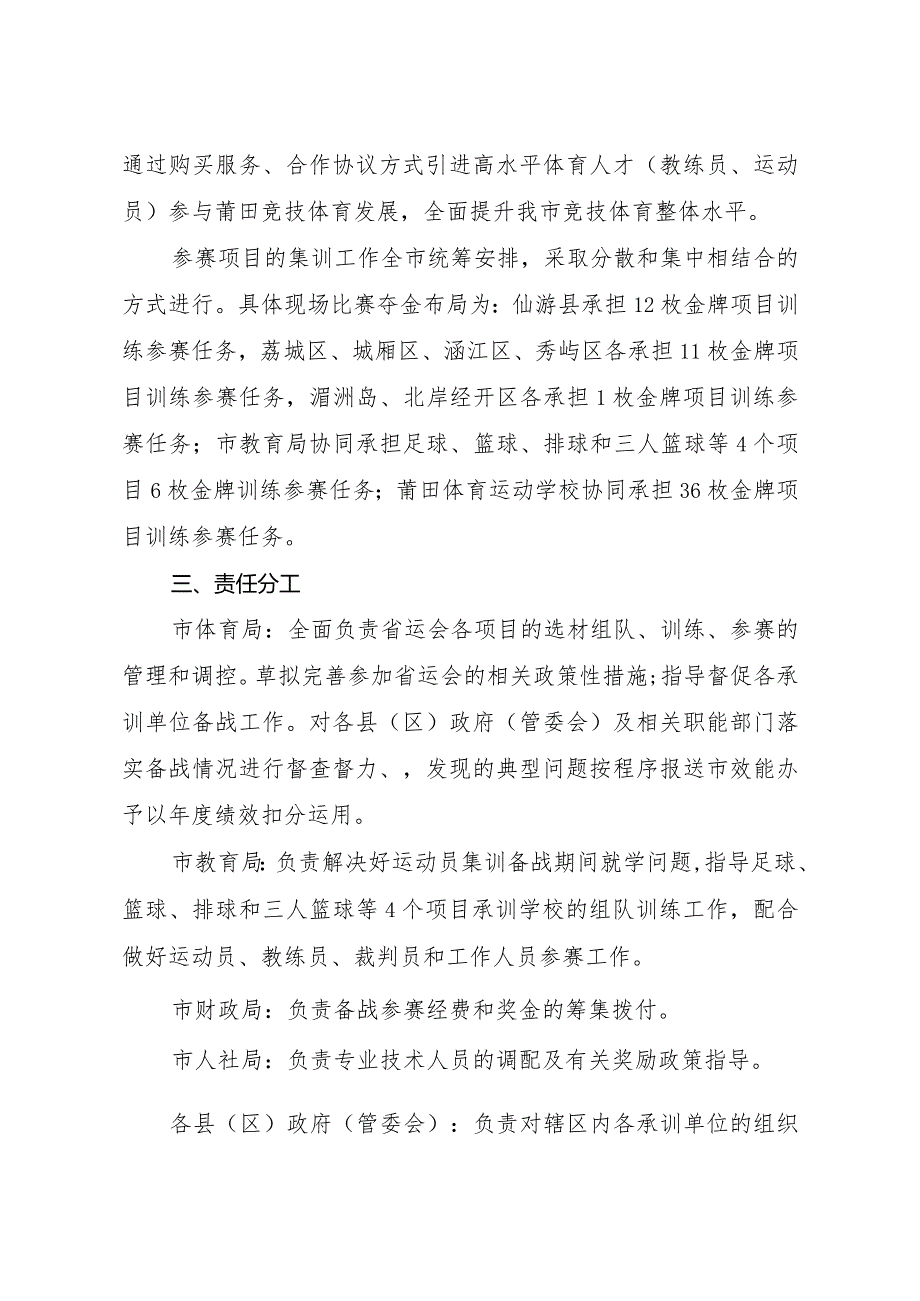 通过购买服务、合作协议方式引进高水平体育人才（教练员、运动员）参与莆田竞技体育发展，全面提升我市竞技体育整体水平。

参赛项目的集训工作全市统筹安排，采取分散和集中相结合的方式进行。具体现场比赛夺金布局为：仙游县承担12枚金牌项目训练参赛任务，荔城区、城厢区、涵江区、秀屿区各承担11枚金牌项目训练参赛任务，湄洲岛、北岸经开区各承担1枚金牌项目训练参赛任务；市教育局协同承担足球、篮球、排球和三人篮球等4个项目6枚金牌训练参赛任务；莆田体育运动学校协同承担36枚金牌项目训练参赛任务。

三、责任分工

市体育局：全面负责省运会各项目的选材组队、训练、参赛的管理和调控。草拟完善参加省运会的相关政策性措施;指导督促各承训单位备战工作。对各县（区）政府（管委会）及相关职能部门落实备战情况进行督查督力、，发现的典型问题按程序报送市效能办予以年度绩效扣分运用。

市教育局:负责解决好运动员集训备战期间就学问题,指导足球、篮球、排球和三人篮球等4个项目承训学校的组队训练工作，配合做好运动员、教练员、裁判员和工作人员参赛工作。

市财政局：负责备战参赛经费和奖金的筹集拨付。

市人社局：负责专业技术人员的调配及有关奖励政策指导。

各县（区）政府（管委会）：负责对辖区内各承训单位的组织